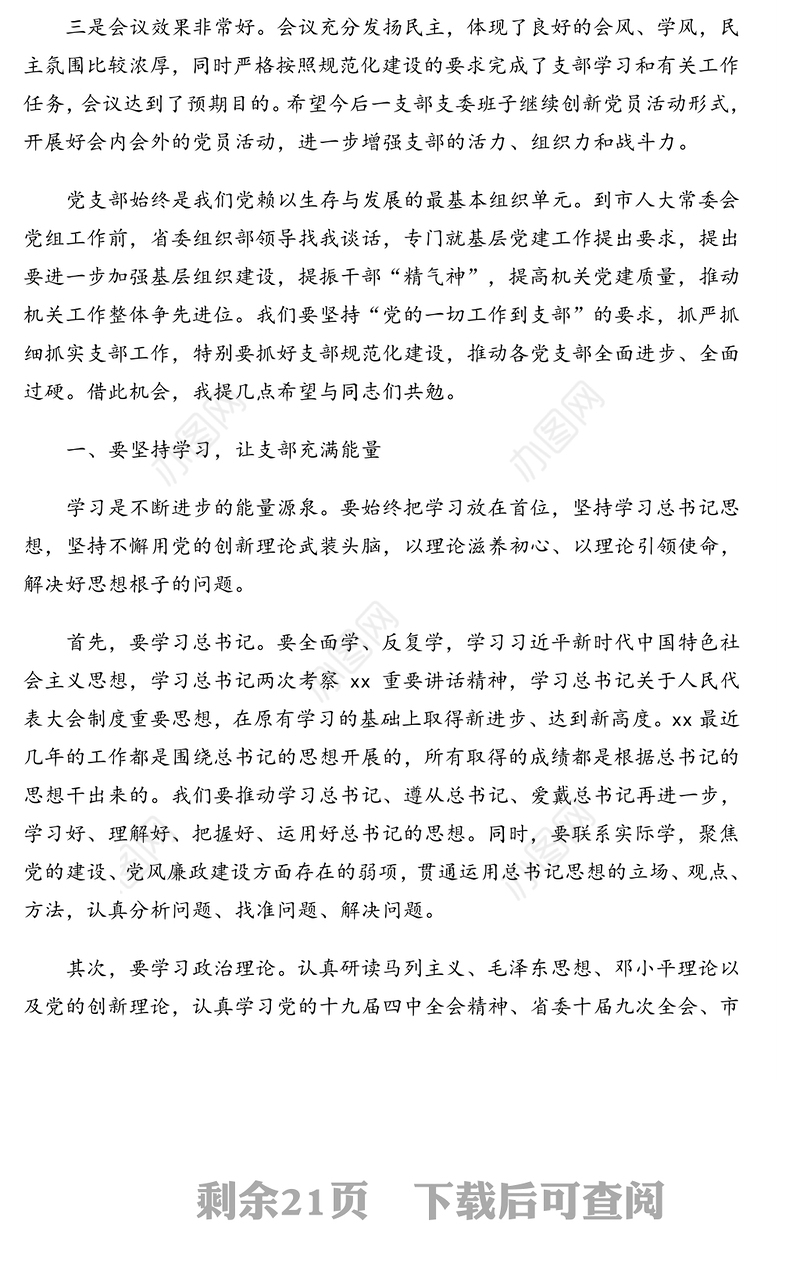 三是会议效果非常好。会议充分发扬民主，体现了良好的会风、学风，民主氛围比较浓厚，同时严格按照规范化建设的要求完成了支部学习和有关工作任务，会议达到了预期目的。希望今后一支部支委班子继续创新党员活动形式，开展好会内会外的党员活动，进一步增强支部的活力、组织力和战斗力。

党支部始终是我们党赖以生存与发展的最基本组织单元。到市人大常委会党组工作前，省委组织部领导找我谈话，专门就基层党建工作提出要求，提出要进一步加强基层组织建设，提振干部“精气神”，提高机关党建质量，推动机关工作整体争先进位。我们要坚持“党的一切工作到支部”的要求，抓严抓细抓实支部工作，特别要抓好支部规范化建设，推动各党支部全面进步、全面过硬。借此机会，我提几点希望与同志们共勉。

一、要坚持学习，让支部充满能量

学习是不断进步的能量源泉。要始终把学习放在首位，坚持学习总书记思想，坚持不懈用党的创新理论武装头脑，以理论滋养初心、以理论引领使命，解决好思想根子的问题。

首先，要学习总书记。要全面学、反复学，学习习近平新时代中国特色社会主义思想，学习总书记两次考察 xx 重要讲话精神，学习总书记关于人民代表大会制度重要思想，在原有学习的基础上取得新进步、达到新高度。xx 最近几年的工作都是围绕总书记的思想开展的，所有取得的成绩都是根据总书记的思想干出来的。我们要推动学习总书记、遵从总书记、爱戴总书记再进一步，学习好、理解好、把握好、运用好总书记的思想。同时，要联系实际学，聚焦党的建设、党风廉政建设方面存在的弱项，贯通运用总书记思想的立场、观点、方法，认真分析问题、找准问题、解决问题。

其次，要学习政治理论。认真研读马列主义、毛泽东思想、邓小平理论以及党的创新理论，认真学习党的十九届四中全会精神、省委十届九次全会、市

剩余21页 下载后可查阅